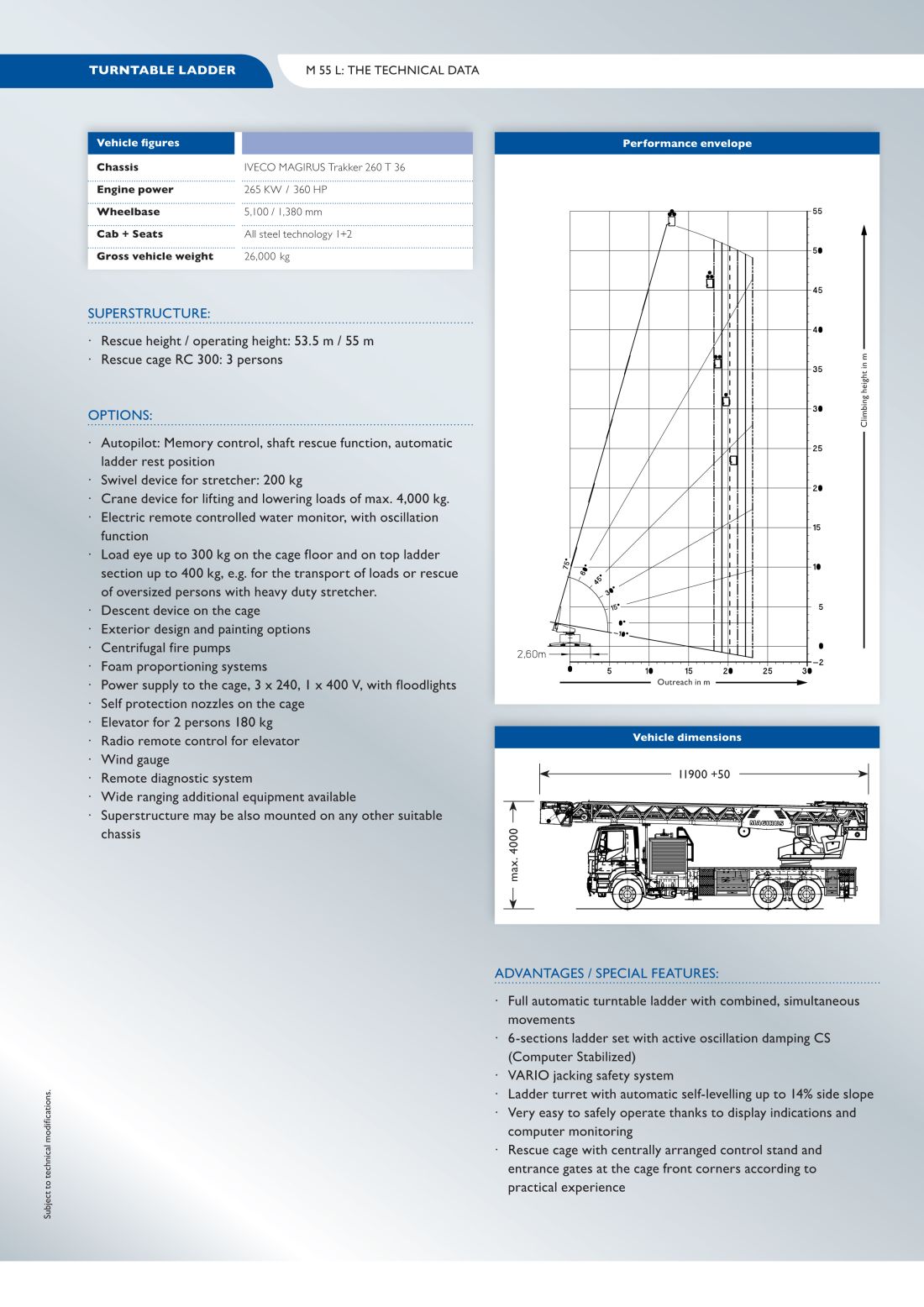 TURNTABLE LADDER

M 55 L: THE TECHNICAL DATA

| Vehicle figures | |
|---|---|
| Chassis | IVECO MAGIRUS Trakker 260 T 36 |
| Engine power | 265 KW / 360 HP |
| Wheelbase | 5,100 / 1,380 mm |
| Cab + Seats | All steel technology 1+2 |
| Gross vehicle weight | 26,000 kg |

SUPERSTRUCTURE:

· Rescue height / operating height: 53.5 m / 55 m
· Rescue cage RC 300: 3 persons

OPTIONS:

· Autopilot: Memory control, shaft rescue function, automatic ladder rest position
· Swivel device for stretcher: 200 kg
· Crane device for lifting and lowering loads of max. 4,000 kg.
· Electric remote controlled water monitor, with oscillation function
· Load eye up to 300 kg on the cage floor and on top ladder section up to 400 kg, e.g. for the transport of loads or rescue of oversized persons with heavy duty stretcher.
· Descent device on the cage
· Exterior design and painting options
· Centrifugal fire pumps
· Foam proportioning systems
· Power supply to the cage, 3 x 240, 1 x 400 V, with floodlights
· Self protection nozzles on the cage
· Elevator for 2 persons 180 kg
· Radio remote control for elevator
· Wind gauge
· Remote diagnostic system
· Wide ranging additional equipment available
· Superstructure may be also mounted on any other suitable chassis

Performance envelope

55
50
45
40
35
30
25
20
15
10
5
0
−2
Climbing height in m
75°
60°
45°
30°
15°
0°
−10°
2,60m
0
5
10
15
20
25
30
Outreach in m

Vehicle dimensions

11900 +50
max. 4000
MAGIRUS

ADVANTAGES / SPECIAL FEATURES:

· Full automatic turntable ladder with combined, simultaneous movements
· 6-sections ladder set with active oscillation damping CS (Computer Stabilized)
· VARIO jacking safety system
· Ladder turret with automatic self-levelling up to 14% side slope
· Very easy to safely operate thanks to display indications and computer monitoring
· Rescue cage with centrally arranged control stand and entrance gates at the cage front corners according to practical experience

Subject to technical modifications.